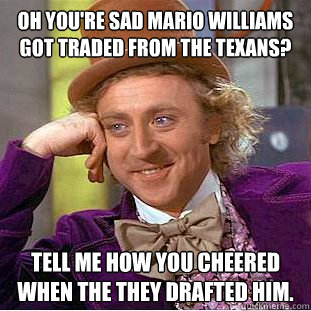 OH YOU'RE SAD MARIO WILLIAMS GOT TRADED FROM THE TEXANS?

TELL ME HOW YOU CHEERED WHEN THE THEY DRAFTED HIM.

quickmeme.com